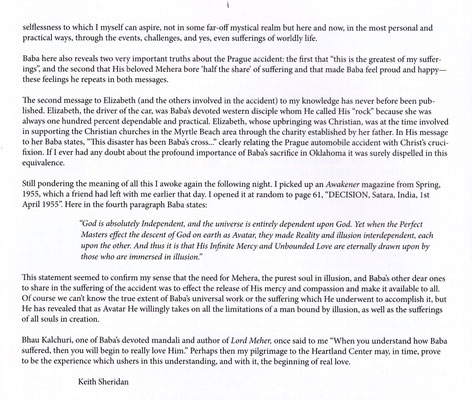 selflessness to which I myself can aspire, not in some far-off mystical realm but here and now, in the most personal and practical ways, through the events, challenges, and yes, even sufferings of worldly life.

Baba here also reveals two very important truths about the Prague accident: the first that "this is the greatest of my sufferings", and the second that His beloved Mehera bore 'half the share' of suffering and that made Baba feel proud and happy—these feelings he repeats in both messages.

The second message to Elizabeth (and the others involved in the accident) to my knowledge has never before been published. Elizabeth, the driver of the car, was Baba's devoted western disciple whom He called His "rock" because she was always one hundred percent dependable and practical. Elizabeth, whose upbringing was Christian, was at the time involved in supporting the Christian churches in the Myrtle Beach area through the charity established by her father. In His message to her Baba states, "This disaster has been Baba's cross..." clearly relating the Prague automobile accident with Christ's crucifixion. If I ever had any doubt about the profound importance of Baba's sacrifice in Oklahoma it was surely dispelled in this equivalence.

Still pondering the meaning of all this I awoke again the following night. I picked up an Awakener magazine from Spring, 1955, which a friend had left with me earlier that day. I opened it at random to page 61, "DECISION, Satara, India, 1st April 1955". Here in the fourth paragraph Baba states:

"God is absolutely Independent, and the universe is entirely dependent upon God. Yet when the Perfect Masters effect the descent of God on earth as Avatar, they made Reality and illusion interdependent, each upon the other. And thus it is that His Infinite Mercy and Unbounded Love are eternally drawn upon by those who are immersed in illusion."

This statement seemed to confirm my sense that the need for Mehera, the purest soul in illusion, and Baba's other dear ones to share in the suffering of the accident was to effect the release of His mercy and compassion and make it available to all. Of course we can't know the true extent of Baba's universal work or the suffering which He underwent to accomplish it, but He has revealed that as Avatar He willingly takes on all the limitations of a man bound by illusion, as well as the sufferings of all souls in creation.

Bhau Kalchuri, one of Baba's devoted mandali and author of Lord Meher, once said to me "When you understand how Baba suffered, then you will begin to really love Him." Perhaps then my pilgrimage to the Heartland Center may, in time, prove to be the experience which ushers in this understanding, and with it, the beginning of real love.

Keith Sheridan